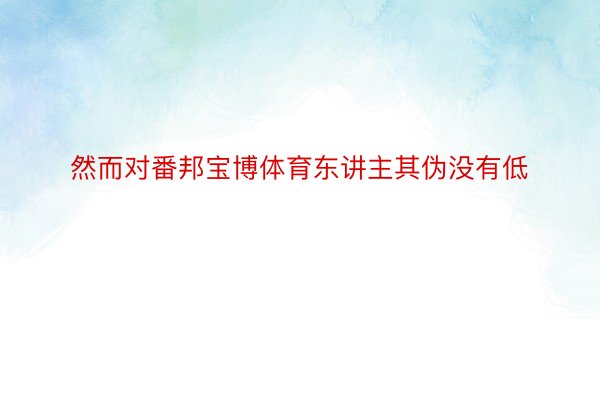 然而对番邦宝博体育东讲主其伪没有低